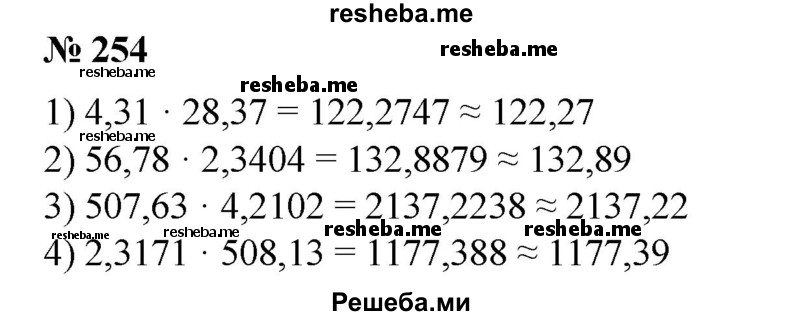 resheba.me

№ 254

resheba.me resheba.me resheba.me

1) $4,31 \cdot 28,37 = 122,2747 \approx 122,27$

resheba.me

2) $56,78 \cdot 2,3404 = 132,8879 \approx 132,89$

3) $507,63 \cdot 4,2102 = 2137,2238 \approx 2137,22$

resheba.me resheba.me resheba.me resheba.me

4) $2,3171 \cdot 508,13 = 1177,388 \approx 1177,39$

Решеба.ми